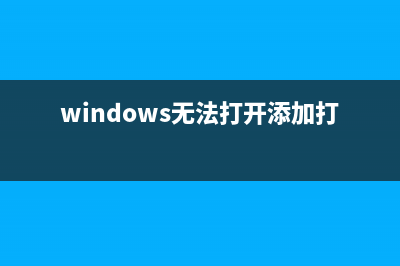 windows无法打开添加打